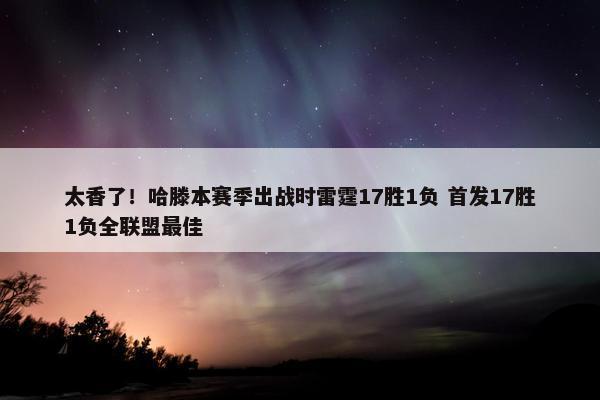 太香了！哈滕本赛季出战时雷霆17胜1负 首发17胜1负全联盟最佳